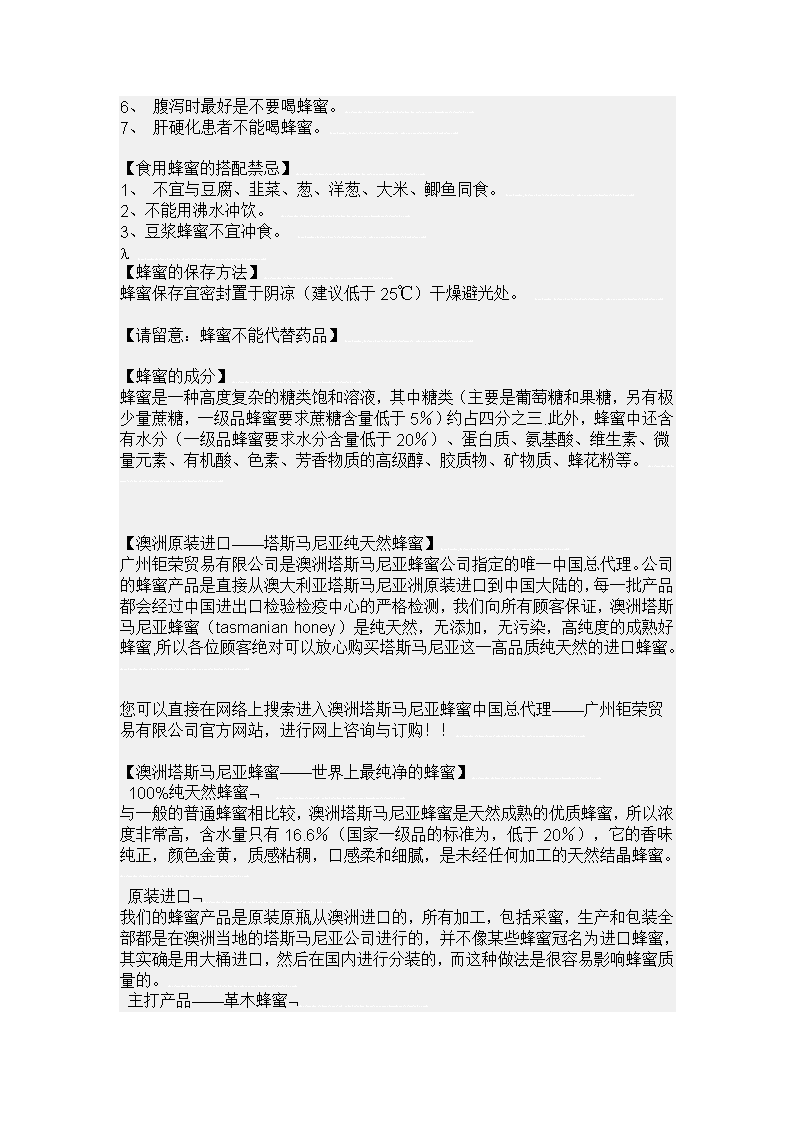 6、 腹泻时最好是不要喝蜂蜜。
7、 肝硬化患者不能喝蜂蜜。

【食用蜂蜜的搭配禁忌】
1、 不宜与豆腐、韭菜、葱、洋葱、大米、鲫鱼同食。
2、不能用沸水冲饮。
3、豆浆蜂蜜不宜冲食。
λ
【蜂蜜的保存方法】
蜂蜜保存宜密封置于阴凉（建议低于 25℃）干燥避光处。

【请留意：蜂蜜不能代替药品】

【蜂蜜的成分】
蜂蜜是一种高度复杂的糖类饱和溶液，其中糖类（主要是葡萄糖和果糖，另有极少量蔗糖，一级品蜂蜜要求蔗糖含量低于 5%）约占四分之三.此外，蜂蜜中还含有水分（一级品蜂蜜要求水分含量低于 20%）、蛋白质、氨基酸、维生素、微量元素、有机酸、色素、芳香物质的高级醇、胶质物、矿物质、蜂花粉等。

【澳洲原装进口——塔斯马尼亚纯天然蜂蜜】
广州钜荣贸易有限公司是澳洲塔斯马尼亚蜂蜜公司指定的唯一中国总代理。公司的蜂蜜产品是直接从澳大利亚塔斯马尼亚洲原装进口到中国大陆的，每一批产品都会经过中国进出口检验检疫中心的严格检测，我们向所有顾客保证，澳洲塔斯马尼亚蜂蜜（tasmanian honey）是纯天然，无添加，无污染，高纯度的成熟好蜂蜜,所以各位顾客绝对可以放心购买塔斯马尼亚这一高品质纯天然的进口蜂蜜。

您可以直接在网络上搜索进入澳洲塔斯马尼亚蜂蜜中国总代理——广州钜荣贸易有限公司官方网站，进行网上咨询与订购！！

【澳洲塔斯马尼亚蜂蜜——世界上最纯净的蜂蜜】
100%纯天然蜂蜜¬
与一般的普通蜂蜜相比较，澳洲塔斯马尼亚蜂蜜是天然成熟的优质蜂蜜，所以浓度非常高，含水量只有 16.6%（国家一级品的标准为，低于 20%），它的香味纯正，颜色金黄，质感粘稠，口感柔和细腻，是未经任何加工的天然结晶蜂蜜。

原装进口¬
我们的蜂蜜产品是原装原瓶从澳洲进口的，所有加工，包括采蜜，生产和包装全部都是在澳洲当地的塔斯马尼亚公司进行的，并不像某些蜂蜜冠名为进口蜂蜜，其实确是用大桶进口，然后在国内进行分装的，而这种做法是很容易影响蜂蜜质量的。
主打产品——革木蜂蜜¬